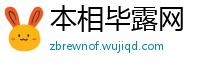 本相毕露网

zbrewnof.wujiqd.com